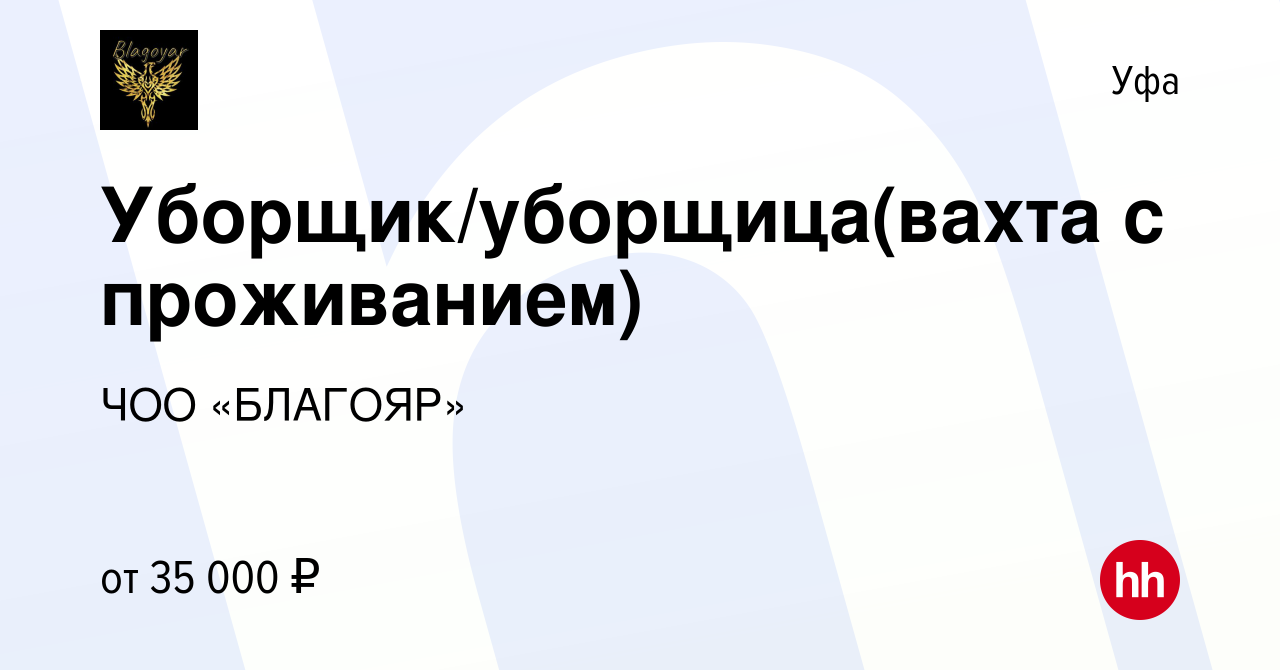 Blagoyar

Уфа

Уборщик/уборщица(вахта с проживанием)

ЧОО «БЛАГОЯР»

от 35 000 ₽

hh